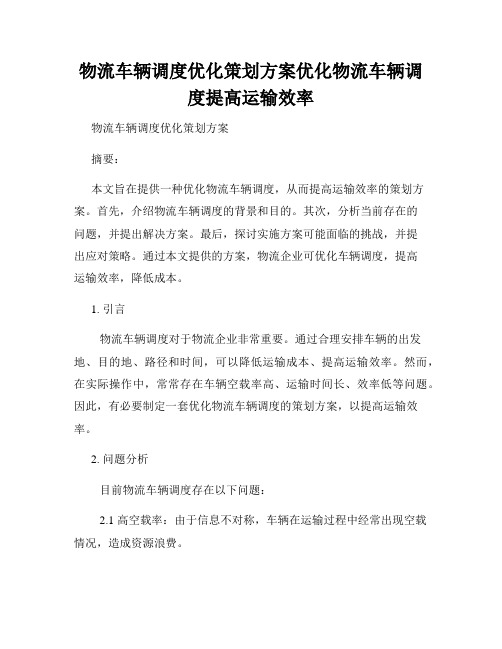 物流车辆调度优化策划方案优化物流车辆调度提高运输效率

物流车辆调度优化策划方案

摘要：

本文旨在提供一种优化物流车辆调度，从而提高运输效率的策划方案。首先，介绍物流车辆调度的背景和目的。其次，分析当前存在的问题，并提出解决方案。最后，探讨实施方案可能面临的挑战，并提出应对策略。通过本文提供的方案，物流企业可优化车辆调度，提高运输效率，降低成本。

1. 引言

物流车辆调度对于物流企业非常重要。通过合理安排车辆的出发地、目的地、路径和时间，可以降低运输成本、提高运输效率。然而，在实际操作中，常常存在车辆空载率高、运输时间长、效率低等问题。因此，有必要制定一套优化物流车辆调度的策划方案，以提高运输效率。

2. 问题分析

目前物流车辆调度存在以下问题：

2.1 高空载率：由于信息不对称，车辆在运输过程中经常出现空载情况，造成资源浪费。